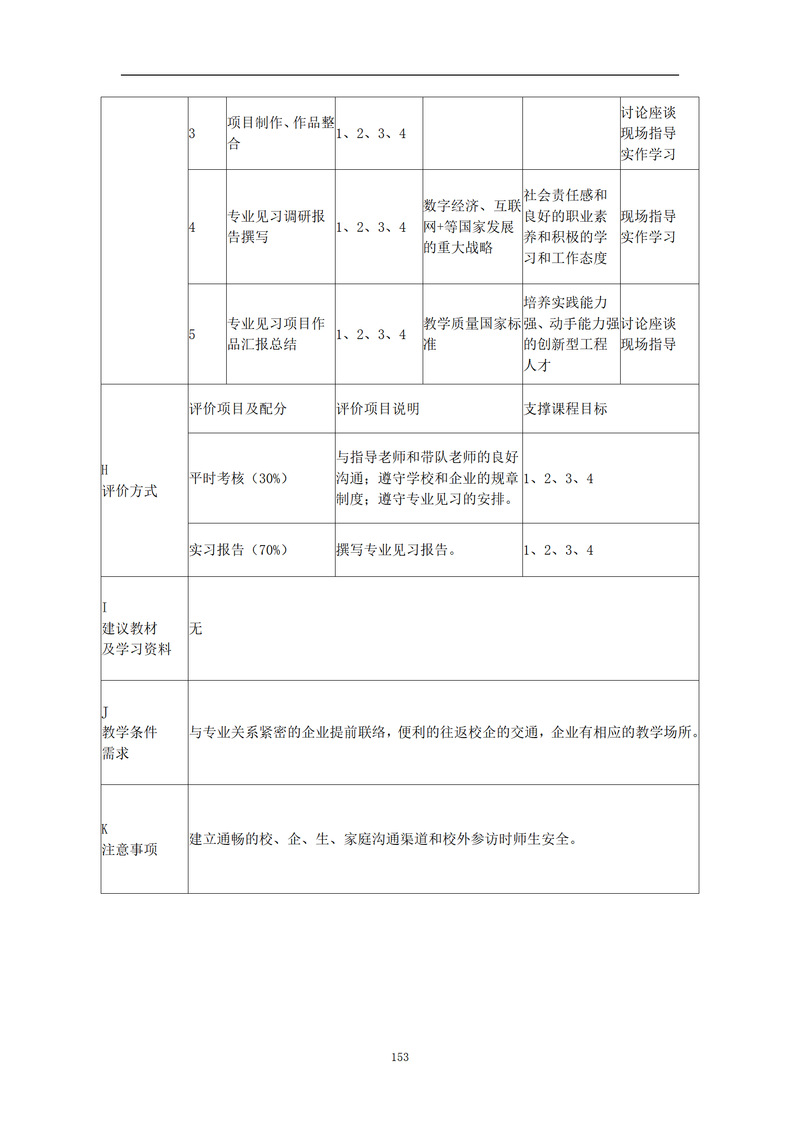 |  | 3 | 项目制作、作品整合 | 1、2、3、4 |  |  | 讨论座谈 现场指导 实作学习 |
|---|---|---|---|---|---|---|
|  | 4 | 专业见习调研报告撰写 | 1、2、3、4 | 数字经济、互联网+等国家发展的重大战略 | 社会责任感和良好的职业素养和积极的学习和工作态度 | 现场指导 实作学习 |
|  | 5 | 专业见习项目作品汇报总结 | 1、2、3、4 | 教学质量国家标准 | 培养实践能力强、动手能力强的创新型工程人才 | 讨论座谈 现场指导 |

| H 评价方式 | 评价项目及配分 | 评价项目说明 | 支撑课程目标 |
|---|---|---|---|
|  | 平时考核（30%） | 与指导老师和带队老师的良好沟通；遵守学校和企业的规章制度；遵守专业见习的安排。 | 1、2、3、4 |
|  | 实习报告（70%） | 撰写专业见习报告。 | 1、2、3、4 |

| I 建议教材及学习资料 | 无 |
|---|---|
| J 教学条件需求 | 与专业关系紧密的企业提前联络，便利的往返校企的交通，企业有相应的教学场所。 |
| K 注意事项 | 建立通畅的校、企、生、家庭沟通渠道和校外参访时师生安全。 |

153